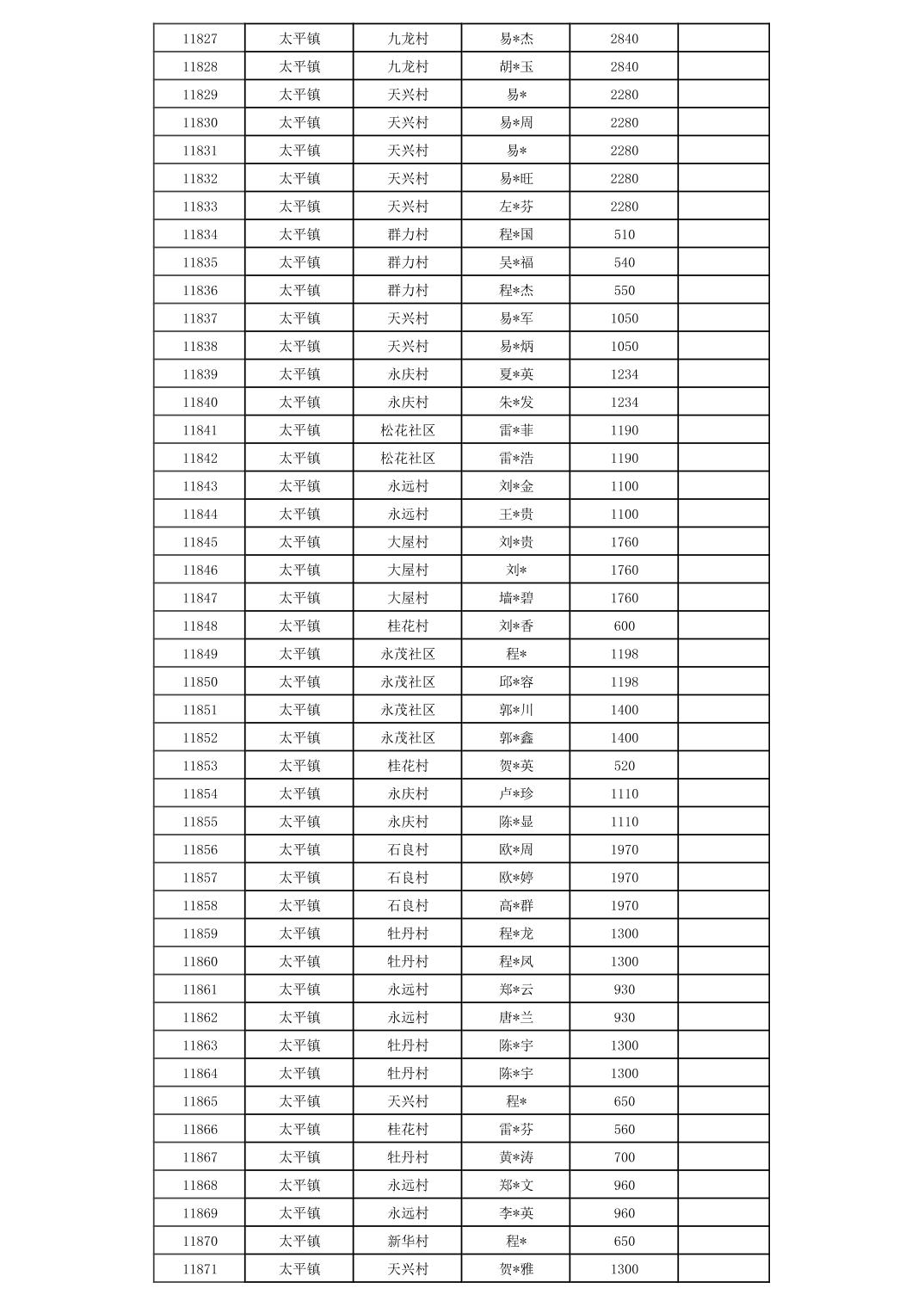 | 11827 | 太平镇 | 九龙村 | 易*杰 | 2840 | |
|---|---|---|---|---|---|
| 11828 | 太平镇 | 九龙村 | 胡*玉 | 2840 | |
| 11829 | 太平镇 | 天兴村 | 易* | 2280 | |
| 11830 | 太平镇 | 天兴村 | 易*周 | 2280 | |
| 11831 | 太平镇 | 天兴村 | 易* | 2280 | |
| 11832 | 太平镇 | 天兴村 | 易*旺 | 2280 | |
| 11833 | 太平镇 | 天兴村 | 左*芬 | 2280 | |
| 11834 | 太平镇 | 群力村 | 程*国 | 510 | |
| 11835 | 太平镇 | 群力村 | 吴*福 | 540 | |
| 11836 | 太平镇 | 群力村 | 程*杰 | 550 | |
| 11837 | 太平镇 | 天兴村 | 易*军 | 1050 | |
| 11838 | 太平镇 | 天兴村 | 易*炳 | 1050 | |
| 11839 | 太平镇 | 永庆村 | 夏*英 | 1234 | |
| 11840 | 太平镇 | 永庆村 | 朱*发 | 1234 | |
| 11841 | 太平镇 | 松花社区 | 雷*菲 | 1190 | |
| 11842 | 太平镇 | 松花社区 | 雷*浩 | 1190 | |
| 11843 | 太平镇 | 永远村 | 刘*金 | 1100 | |
| 11844 | 太平镇 | 永远村 | 王*贵 | 1100 | |
| 11845 | 太平镇 | 大屋村 | 刘*贵 | 1760 | |
| 11846 | 太平镇 | 大屋村 | 刘* | 1760 | |
| 11847 | 太平镇 | 大屋村 | 墙*碧 | 1760 | |
| 11848 | 太平镇 | 桂花村 | 刘*香 | 600 | |
| 11849 | 太平镇 | 永茂社区 | 程* | 1198 | |
| 11850 | 太平镇 | 永茂社区 | 邱*容 | 1198 | |
| 11851 | 太平镇 | 永茂社区 | 郭*川 | 1400 | |
| 11852 | 太平镇 | 永茂社区 | 郭*鑫 | 1400 | |
| 11853 | 太平镇 | 桂花村 | 贺*英 | 520 | |
| 11854 | 太平镇 | 永庆村 | 卢*珍 | 1110 | |
| 11855 | 太平镇 | 永庆村 | 陈*显 | 1110 | |
| 11856 | 太平镇 | 石良村 | 欧*周 | 1970 | |
| 11857 | 太平镇 | 石良村 | 欧*婷 | 1970 | |
| 11858 | 太平镇 | 石良村 | 高*群 | 1970 | |
| 11859 | 太平镇 | 牡丹村 | 程*龙 | 1300 | |
| 11860 | 太平镇 | 牡丹村 | 程*凤 | 1300 | |
| 11861 | 太平镇 | 永远村 | 郑*云 | 930 | |
| 11862 | 太平镇 | 永远村 | 唐*兰 | 930 | |
| 11863 | 太平镇 | 牡丹村 | 陈*宇 | 1300 | |
| 11864 | 太平镇 | 牡丹村 | 陈*宇 | 1300 | |
| 11865 | 太平镇 | 天兴村 | 程* | 650 | |
| 11866 | 太平镇 | 桂花村 | 雷*芬 | 560 | |
| 11867 | 太平镇 | 牡丹村 | 黄*涛 | 700 | |
| 11868 | 太平镇 | 永远村 | 郑*文 | 960 | |
| 11869 | 太平镇 | 永远村 | 李*英 | 960 | |
| 11870 | 太平镇 | 新华村 | 程* | 650 | |
| 11871 | 太平镇 | 天兴村 | 贺*雅 | 1300 | |